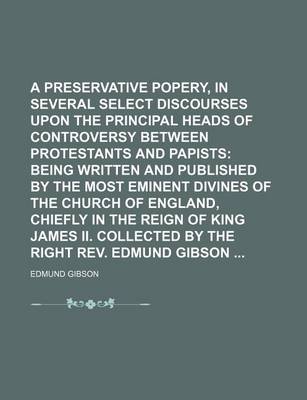 A PRESERVATIVE POPERY, IN SEVERAL SELECT DISCOURSES UPON THE PRINCIPAL HEADS OF CONTROVERSY BETWEEN PROTESTANTS AND PAPISTS: BEING WRITTEN AND PUBLISHED BY THE MOST EMINENT DIVINES OF THE CHURCH OF ENGLAND, CHIEFLY IN THE REIGN OF KING JAMES II. COLLECTED BY THE RIGHT REV. EDMUND GIBSON ...

EDMUND GIBSON